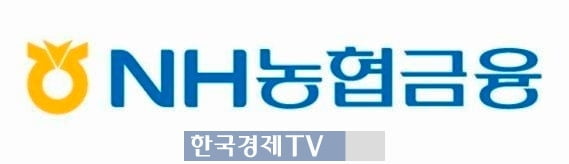 NH농협금융

한국경제TV